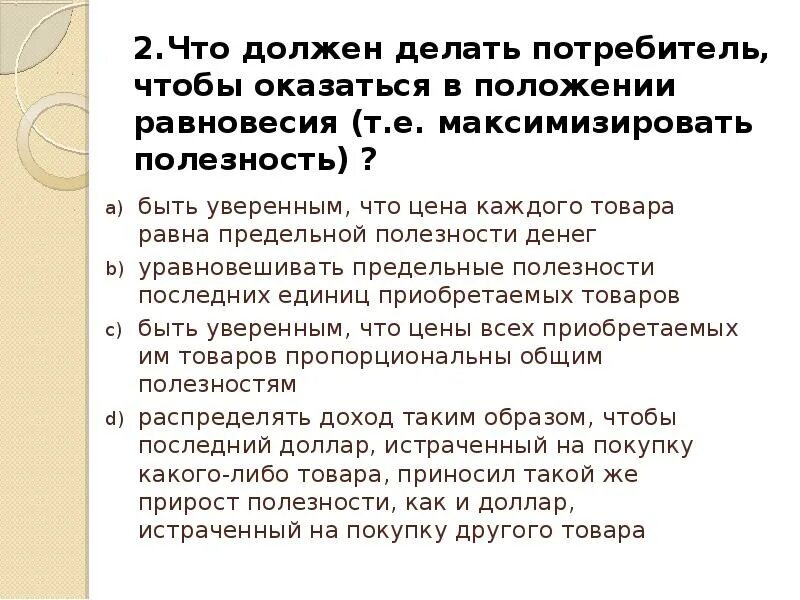 2.Что должен делать потребитель, чтобы оказаться в положении равновесия (т.е. максимизировать полезность) ?

a) быть уверенным, что цена каждого товара равна предельной полезности денег

b) уравновешивать предельные полезности последних единиц приобретаемых товаров

c) быть уверенным, что цены всех приобретаемых им товаров пропорциональны общим полезностям

d) распределять доход таким образом, чтобы последний доллар, истраченный на покупку какого-либо товара, приносил такой же прирост полезности, как и доллар, истраченный на покупку другого товара